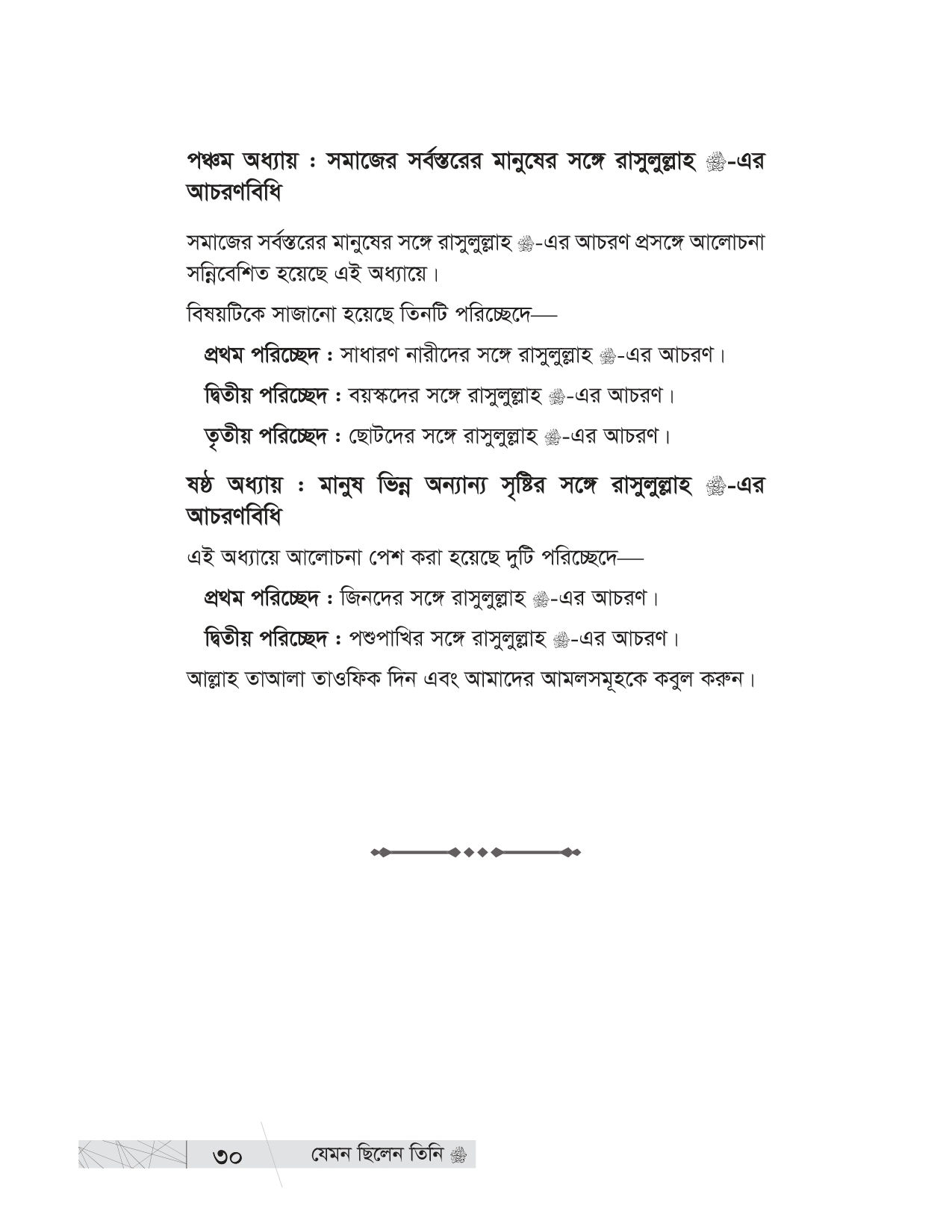 পঞ্চম অধ্যায় : সমাজের সর্বস্তরের মানুষের সঙ্গে রাসুলুল্লাহ ﷺ-এর আচরণবিধি

সমাজের সর্বস্তরের মানুষের সঙ্গে রাসুলুল্লাহ ﷺ-এর আচরণ প্রসঙ্গে আলোচনা সন্নিবেশিত হয়েছে এই অধ্যায়ে।

বিষয়টিকে সাজানো হয়েছে তিনটি পরিচ্ছেদে—

প্রথম পরিচ্ছেদ : সাধারণ নারীদের সঙ্গে রাসুলুল্লাহ ﷺ-এর আচরণ।

দ্বিতীয় পরিচ্ছেদ : বয়স্কদের সঙ্গে রাসুলুল্লাহ ﷺ-এর আচরণ।

তৃতীয় পরিচ্ছেদ : ছোটদের সঙ্গে রাসুলুল্লাহ ﷺ-এর আচরণ।

ষষ্ঠ অধ্যায় : মানুষ ভিন্ন অন্যান্য সৃষ্টির সঙ্গে রাসুলুল্লাহ ﷺ-এর আচরণবিধি

এই অধ্যায়ে আলোচনা পেশ করা হয়েছে দুটি পরিচ্ছেদে—

প্রথম পরিচ্ছেদ : জিনদের সঙ্গে রাসুলুল্লাহ ﷺ-এর আচরণ।

দ্বিতীয় পরিচ্ছেদ : পশুপাখির সঙ্গে রাসুলুল্লাহ ﷺ-এর আচরণ।

আল্লাহ তাআলা তাওফিক দিন এবং আমাদের আমলসমূহকে কবুল করুন।

৩০ যেমন ছিলেন তিনি ﷺ